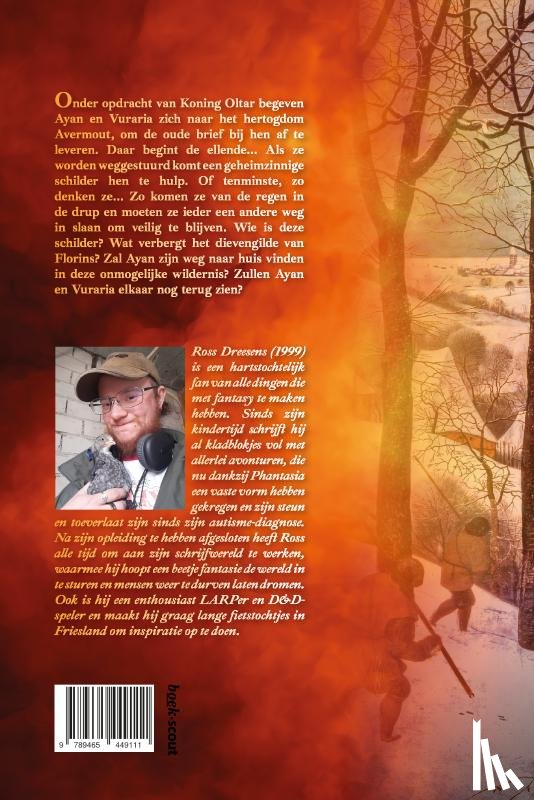 Onder opdracht van Koning Oltar begeven Ayan en Vuraria zich naar het hertogdom Avermout, om de oude brief bij hen af te leveren. Daar begint de ellende... Als ze worden weggestuurd komt een geheimzinnige schilder hen te hulp. Of tenminste, zo denken ze... Zo komen ze van de regen in de drup en moeten ze ieder een andere weg in slaan om veilig te blijven. Wie is deze schilder? Wat verbergt het dievengilde van Florins? Zal Ayan zijn weg naar huis vinden in deze onmogelijke wildernis? Zullen Ayan en Vuraria elkaar nog terug zien?

Ross Dreesens (1999) is een hartstochtelijk fan van alle dingen die met fantasy te maken hebben. Sinds zijn kindertijd schrijft hij al kladblokjes vol met allerlei avonturen, die nu dankzij Phantasia een vaste vorm hebben gekregen en zijn steun en toeverlaat zijn sinds zijn autisme-diagnose. Na zijn opleiding te hebben afgesloten heeft Ross alle tijd om aan zijn schrijfwereld te werken, waarmee hij hoopt een beetje fantasie de wereld in te sturen en mensen weer te durven laten dromen. Ook is hij een enthousiast LARPer en D&D-speler en maakt hij graag lange fietstochtjes in Friesland om inspiratie op te doen.

9 789465 449111

boek·scout